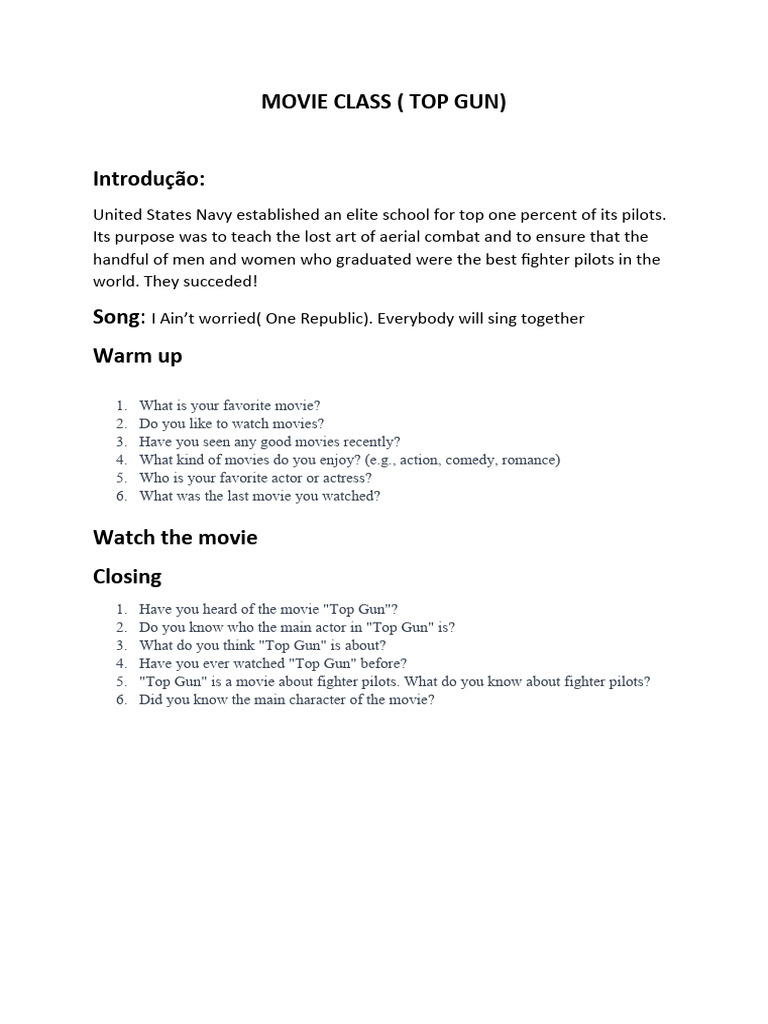 MOVIE CLASS ( TOP GUN)

Introdução:

United States Navy established an elite school for top one percent of its pilots. Its purpose was to teach the lost art of aerial combat and to ensure that the handful of men and women who graduated were the best fighter pilots in the world. They succeded!

Song: I Ain't worried( One Republic). Everybody will sing together

Warm up

1. What is your favorite movie?
2. Do you like to watch movies?
3. Have you seen any good movies recently?
4. What kind of movies do you enjoy? (e.g., action, comedy, romance)
5. Who is your favorite actor or actress?
6. What was the last movie you watched?

Watch the movie

Closing

1. Have you heard of the movie "Top Gun"?
2. Do you know who the main actor in "Top Gun" is?
3. What do you think "Top Gun" is about?
4. Have you ever watched "Top Gun" before?
5. "Top Gun" is a movie about fighter pilots. What do you know about fighter pilots?
6. Did you know the main character of the movie?